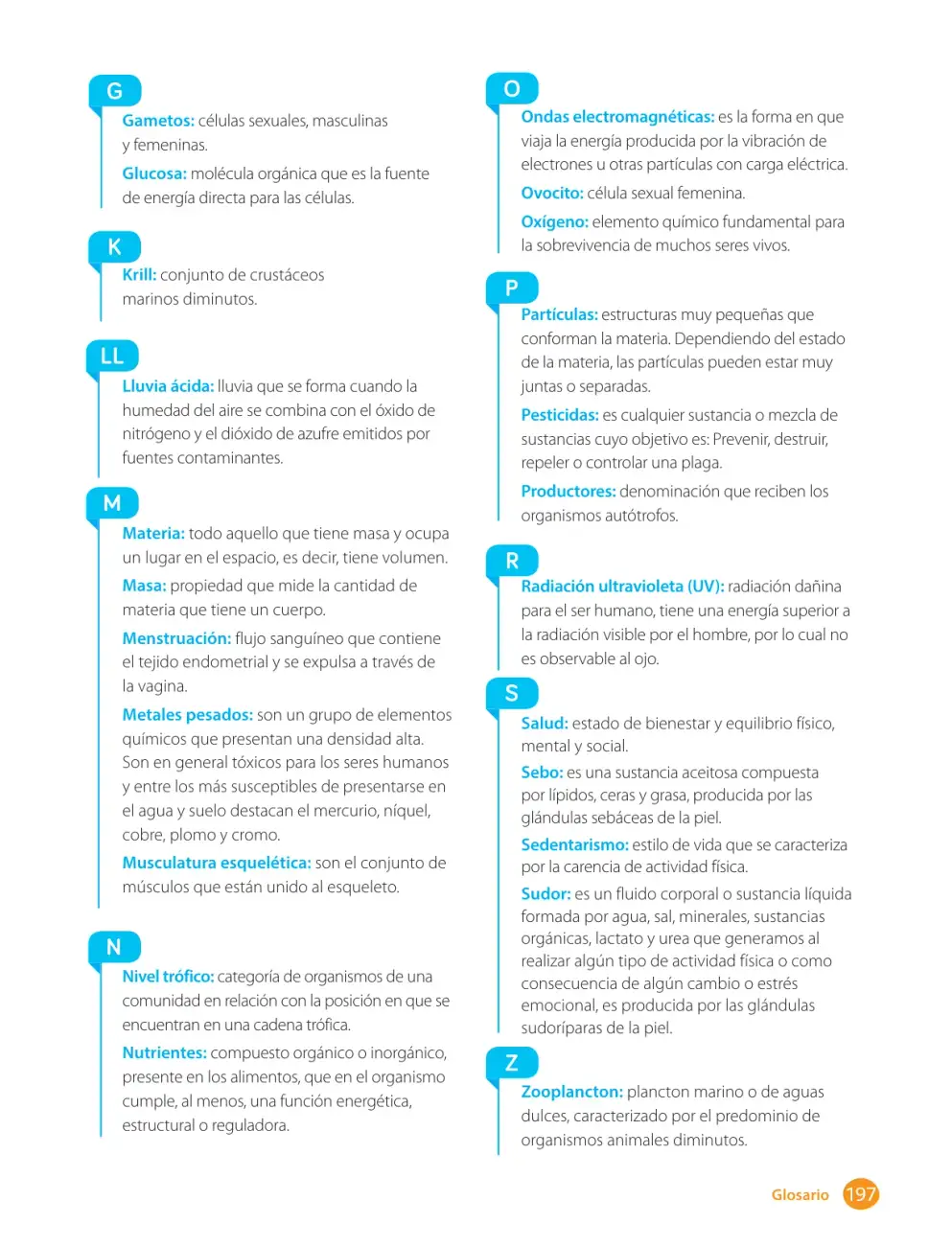 G

Gametos: células sexuales, masculinas y femeninas.

Glucosa: molécula orgánica que es la fuente de energía directa para las células.

K

Krill: conjunto de crustáceos marinos diminutos.

LL

Lluvia ácida: lluvia que se forma cuando la humedad del aire se combina con el óxido de nitrógeno y el dióxido de azufre emitidos por fuentes contaminantes.

M

Materia: todo aquello que tiene masa y ocupa un lugar en el espacio, es decir, tiene volumen.

Masa: propiedad que mide la cantidad de materia que tiene un cuerpo.

Menstruación: flujo sanguíneo que contiene el tejido endometrial y se expulsa a través de la vagina.

Metales pesados: son un grupo de elementos químicos que presentan una densidad alta. Son en general tóxicos para los seres humanos y entre los más susceptibles de presentarse en el agua y suelo destacan el mercurio, níquel, cobre, plomo y cromo.

Musculatura esquelética: son el conjunto de músculos que están unido al esqueleto.

N

Nivel trófico: categoría de organismos de una comunidad en relación con la posición en que se encuentran en una cadena trófica.

Nutrientes: compuesto orgánico o inorgánico, presente en los alimentos, que en el organismo cumple, al menos, una función energética, estructural o reguladora.

O

Ondas electromagnéticas: es la forma en que viaja la energía producida por la vibración de electrones u otras partículas con carga eléctrica.

Ovocito: célula sexual femenina.

Oxígeno: elemento químico fundamental para la sobrevivencia de muchos seres vivos.

P

Partículas: estructuras muy pequeñas que conforman la materia. Dependiendo del estado de la materia, las partículas pueden estar muy juntas o separadas.

Pesticidas: es cualquier sustancia o mezcla de sustancias cuyo objetivo es: Prevenir, destruir, repeler o controlar una plaga.

Productores: denominación que reciben los organismos autótrofos.

R

Radiación ultravioleta (UV): radiación dañina para el ser humano, tiene una energía superior a la radiación visible por el hombre, por lo cual no es observable al ojo.

S

Salud: estado de bienestar y equilibrio físico, mental y social.

Sebo: es una sustancia aceitosa compuesta por lípidos, ceras y grasa, producida por las glándulas sebáceas de la piel.

Sedentarismo: estilo de vida que se caracteriza por la carencia de actividad física.

Sudor: es un fluido corporal o sustancia líquida formada por agua, sal, minerales, sustancias orgánicas, lactato y urea que generamos al realizar algún tipo de actividad física o como consecuencia de algún cambio o estrés emocional, es producida por las glándulas sudoríparas de la piel.

Z

Zooplancton: plancton marino o de aguas dulces, caracterizado por el predominio de organismos animales diminutos.

Glosario 197